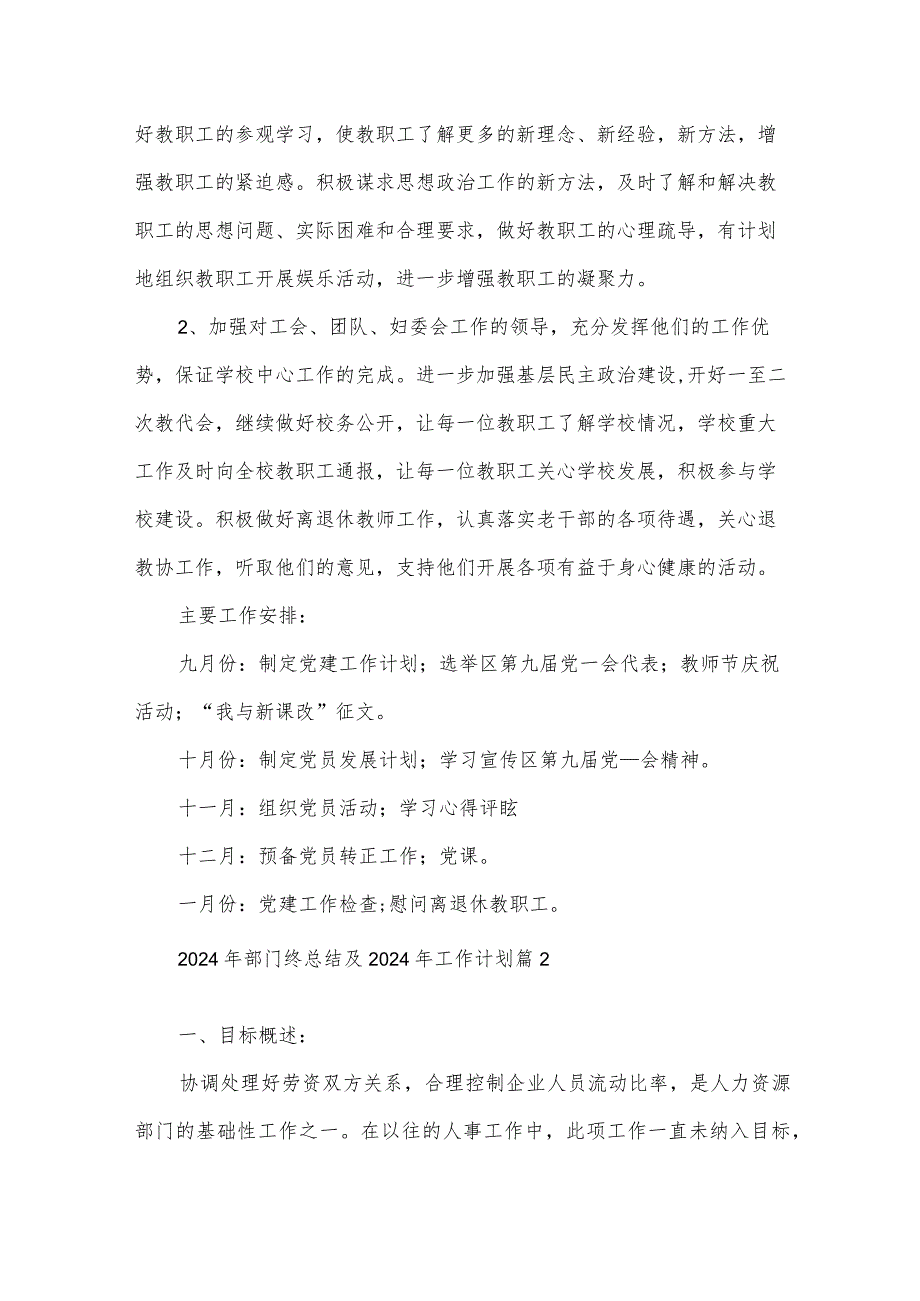 好教职工的参观学习，使教职工了解更多的新理念、新经验，新方法，增强教职工的紧迫感。积极谋求思想政治工作的新方法，及时了解和解决教职工的思想问题、实际困难和合理要求，做好教职工的心理疏导，有计划地组织教职工开展娱乐活动，进一步增强教职工的凝聚力。

2、加强对工会、团队、妇委会工作的领导，充分发挥他们的工作优势，保证学校中心工作的完成。进一步加强基层民主政治建设,开好一至二次教代会，继续做好校务公开，让每一位教职工了解学校情况，学校重大工作及时向全校教职工通报，让每一位教职工关心学校发展，积极参与学校建设。积极做好离退休教师工作，认真落实老干部的各项待遇，关心退教协工作，听取他们的意见，支持他们开展各项有益于身心健康的活动。

主要工作安排：

九月份：制定党建工作计划；选举区第九届党一会代表；教师节庆祝活动；“我与新课改”征文。

十月份：制定党员发展计划；学习宣传区第九届党—会精神。

十一月：组织党员活动；学习心得评眩

十二月：预备党员转正工作；党课。

一月份：党建工作检查;慰问离退休教职工。

2024年部门终总结及2024年工作计划篇2

一、目标概述：

协调处理好劳资双方关系，合理控制企业人员流动比率，是人力资源部门的基础性工作之一。在以往的人事工作中，此项工作一直未纳入目标，